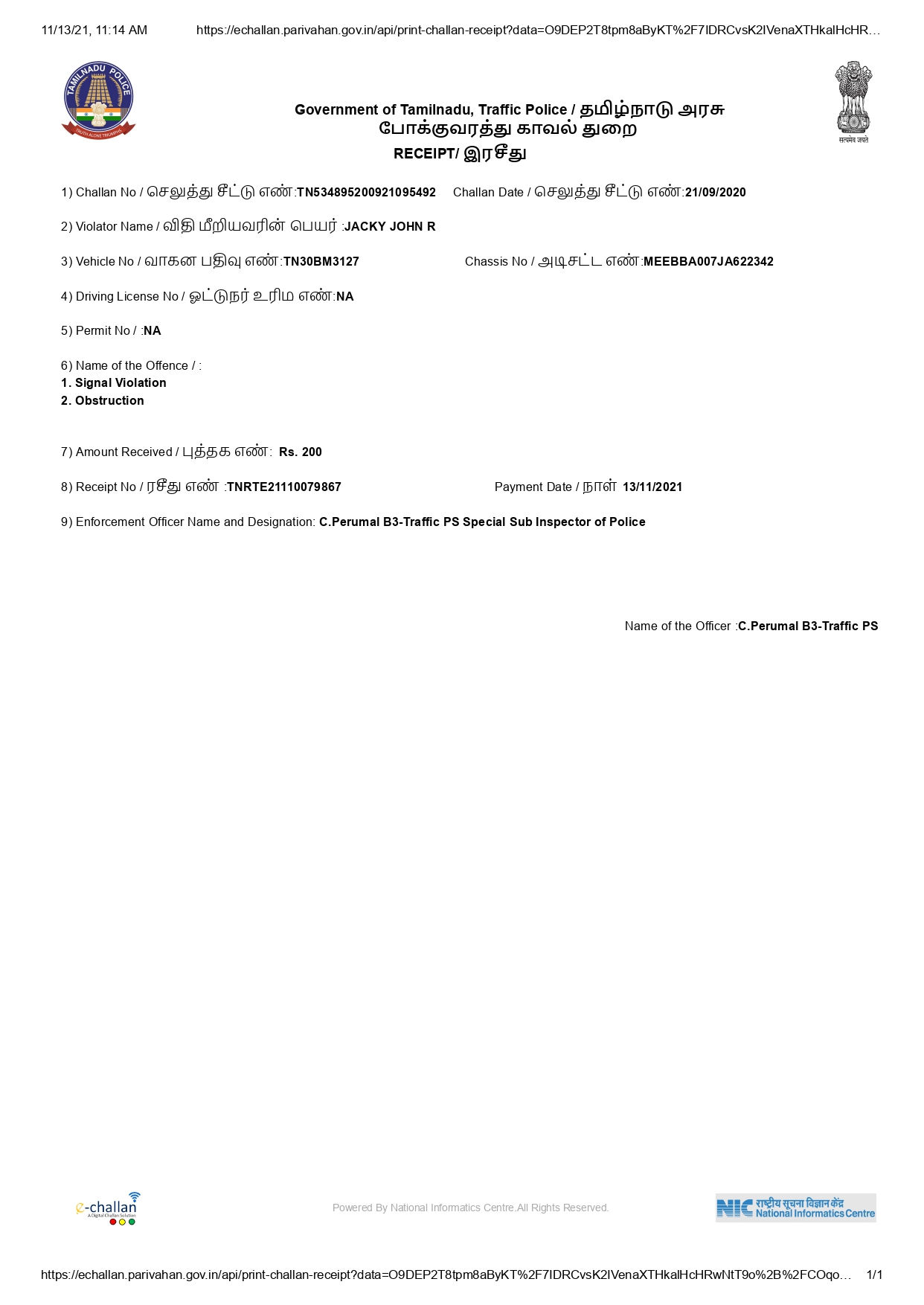 11/13/21, 11:14 AM https://echallan.parivahan.gov.in/api/print-challan-receipt?data=O9DEP2T8tpm8aByKT%2F7IDRCvsK2IVenaXTHkalHcHR…

TAMILNADU POLICE
TRUTH ALONE TRIUMPHS

सत्यमेव जयते

Government of Tamilnadu, Traffic Police / தமிழ்நாடு அரசு போக்குவரத்து காவல் துறை
RECEIPT/ இரசீது

1) Challan No / செலுத்து சீட்டு எண்:TN534895200921095492 Challan Date / செலுத்து சீட்டு எண்:21/09/2020

2) Violator Name / விதி மீறியவரின் பெயர் :JACKY JOHN R

3) Vehicle No / வாகன பதிவு எண்:TN30BM3127 Chassis No / அடிசட்ட எண்:MEEBBA007JA622342

4) Driving License No / ஓட்டுநர் உரிம எண்:NA

5) Permit No / :NA

6) Name of the Offence / :
1. Signal Violation
2. Obstruction

7) Amount Received / புத்தக எண்: Rs. 200

8) Receipt No / ரசீது எண் :TNRTE21110079867 Payment Date / நாள் 13/11/2021

9) Enforcement Officer Name and Designation: C.Perumal B3-Traffic PS Special Sub Inspector of Police

Name of the Officer :C.Perumal B3-Traffic PS

e-challan
A Digital Challan Solution

Powered By National Informatics Centre.All Rights Reserved.

NIC राष्ट्रीय सूचना विज्ञान केंद्र National Informatics Centre

https://echallan.parivahan.gov.in/api/print-challan-receipt?data=O9DEP2T8tpm8aByKT%2F7IDRCvsK2IVenaXTHkalHcHRwNtT9o%2B%2FCOqo… 1/1